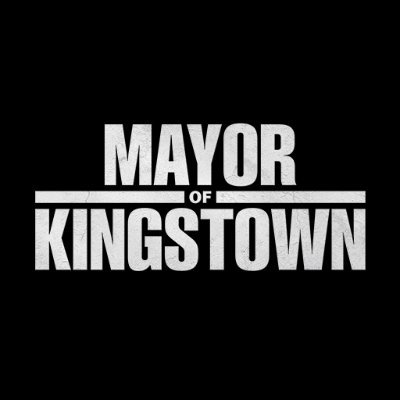 MAYOR
OF
KINGSTOWN